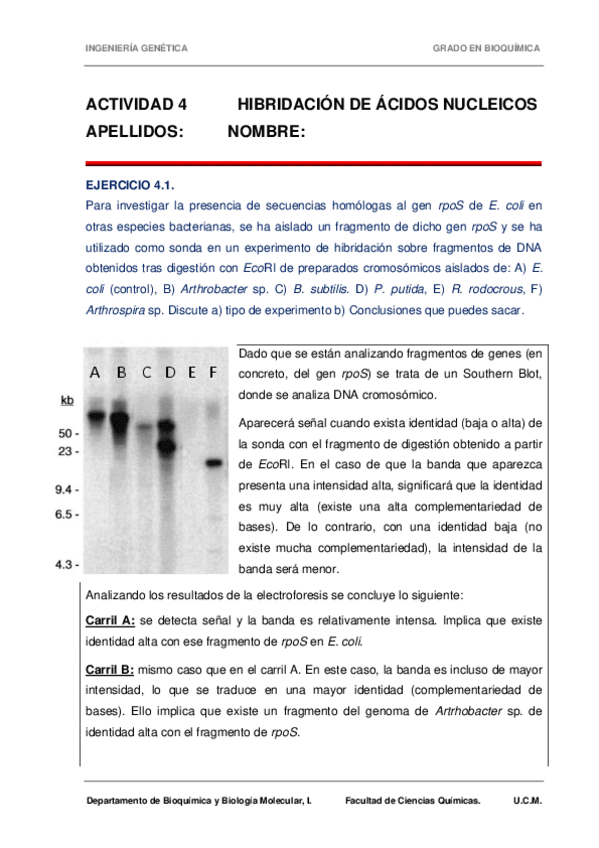 INGENIERÍA GENÉTICA

GRADO EN BIOQUÍMICA

ACTIVIDAD 4 HIBRIDACIÓN DE ÁCIDOS NUCLEICOS

APELLIDOS: NOMBRE:

EJERCICIO 4.1.

Para investigar la presencia de secuencias homólogas al gen rpoS de E. coli en otras especies bacterianas, se ha aislado un fragmento de dicho gen rpoS y se ha utilizado como sonda en un experimento de hibridación sobre fragmentos de DNA obtenidos tras digestión con EcoRI de preparados cromosómicos aislados de: A) E. coli (control), B) Arthrobacter sp. C) B. subtilis. D) P. putida, E) R. rodocrous, F) Arthrospira sp. Discute a) tipo de experimento b) Conclusiones que puedes sacar.

A B C D E F

kb

50 -

23 -

9.4 -

6.5 -

4.3 -

Dado que se están analizando fragmentos de genes (en concreto, del gen rpoS) se trata de un Southern Blot, donde se analiza DNA cromosómico.

Aparecerá señal cuando exista identidad (baja o alta) de la sonda con el fragmento de digestión obtenido a partir de EcoRI. En el caso de que la banda que aparezca presenta una intensidad alta, significará que la identidad es muy alta (existe una alta complementariedad de bases). De lo contrario, con una identidad baja (no existe mucha complementariedad), la intensidad de la banda será menor.

Analizando los resultados de la electroforesis se concluye lo siguiente:

Carril A: se detecta señal y la banda es relativamente intensa. Implica que existe identidad alta con ese fragmento de rpoS en E. coli.

Carril B: mismo caso que en el carril A. En este caso, la banda es incluso de mayor intensidad, lo que se traduce en una mayor identidad (complementariedad de bases). Ello implica que existe un fragmento del genoma de Artrhobacter sp. de identidad alta con el fragmento de rpoS.

Departamento de Bioquímica y Biología Molecular, I. Facultad de Ciencias Químicas. U.C.M.